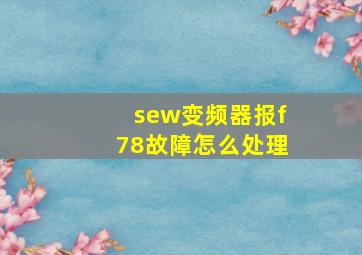 sew变频器报f78故障怎么处理